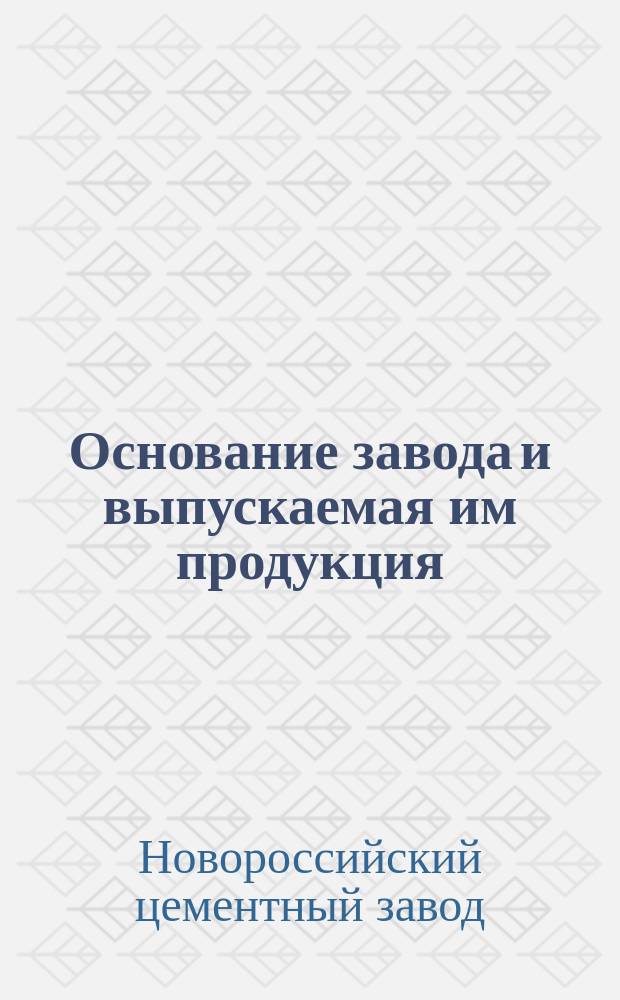 Основание завода и выпускаемая им продукция

Новороссийский цементный завод